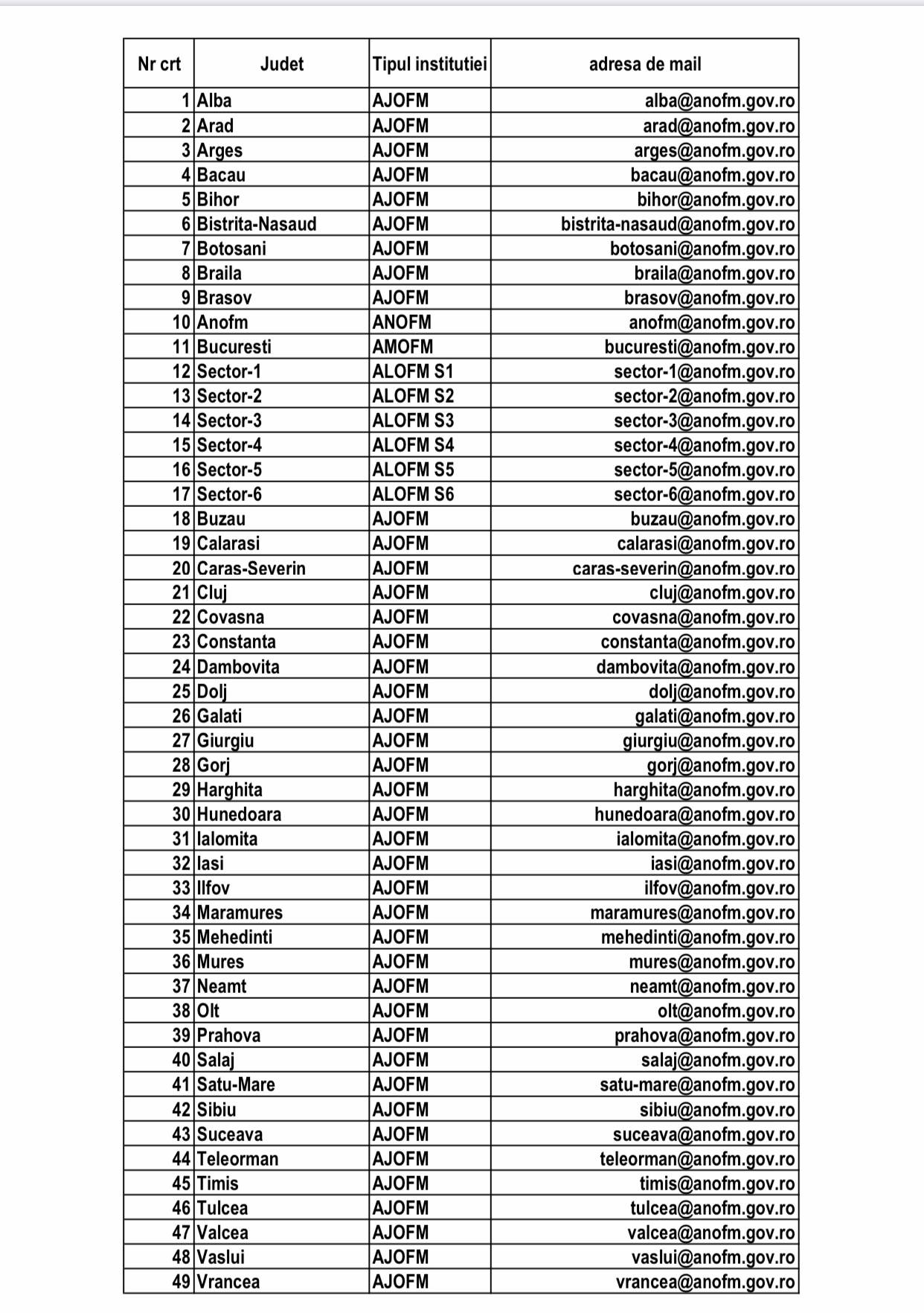 | Nr crt | Judet | Tipul institutiei | adresa de mail |
|---|---|---|---|
| 1 | Alba | AJOFM | alba@anofm.gov.ro |
| 2 | Arad | AJOFM | arad@anofm.gov.ro |
| 3 | Arges | AJOFM | arges@anofm.gov.ro |
| 4 | Bacau | AJOFM | bacau@anofm.gov.ro |
| 5 | Bihor | AJOFM | bihor@anofm.gov.ro |
| 6 | Bistrita-Nasaud | AJOFM | bistrita-nasaud@anofm.gov.ro |
| 7 | Botosani | AJOFM | botosani@anofm.gov.ro |
| 8 | Braila | AJOFM | braila@anofm.gov.ro |
| 9 | Brasov | AJOFM | brasov@anofm.gov.ro |
| 10 | Anofm | ANOFM | anofm@anofm.gov.ro |
| 11 | Bucuresti | AMOFM | bucuresti@anofm.gov.ro |
| 12 | Sector-1 | ALOFM S1 | sector-1@anofm.gov.ro |
| 13 | Sector-2 | ALOFM S2 | sector-2@anofm.gov.ro |
| 14 | Sector-3 | ALOFM S3 | sector-3@anofm.gov.ro |
| 15 | Sector-4 | ALOFM S4 | sector-4@anofm.gov.ro |
| 16 | Sector-5 | ALOFM S5 | sector-5@anofm.gov.ro |
| 17 | Sector-6 | ALOFM S6 | sector-6@anofm.gov.ro |
| 18 | Buzau | AJOFM | buzau@anofm.gov.ro |
| 19 | Calarasi | AJOFM | calarasi@anofm.gov.ro |
| 20 | Caras-Severin | AJOFM | caras-severin@anofm.gov.ro |
| 21 | Cluj | AJOFM | cluj@anofm.gov.ro |
| 22 | Covasna | AJOFM | covasna@anofm.gov.ro |
| 23 | Constanta | AJOFM | constanta@anofm.gov.ro |
| 24 | Dambovita | AJOFM | dambovita@anofm.gov.ro |
| 25 | Dolj | AJOFM | dolj@anofm.gov.ro |
| 26 | Galati | AJOFM | galati@anofm.gov.ro |
| 27 | Giurgiu | AJOFM | giurgiu@anofm.gov.ro |
| 28 | Gorj | AJOFM | gorj@anofm.gov.ro |
| 29 | Harghita | AJOFM | harghita@anofm.gov.ro |
| 30 | Hunedoara | AJOFM | hunedoara@anofm.gov.ro |
| 31 | Ialomita | AJOFM | ialomita@anofm.gov.ro |
| 32 | Iasi | AJOFM | iasi@anofm.gov.ro |
| 33 | Ilfov | AJOFM | ilfov@anofm.gov.ro |
| 34 | Maramures | AJOFM | maramures@anofm.gov.ro |
| 35 | Mehedinti | AJOFM | mehedinti@anofm.gov.ro |
| 36 | Mures | AJOFM | mures@anofm.gov.ro |
| 37 | Neamt | AJOFM | neamt@anofm.gov.ro |
| 38 | Olt | AJOFM | olt@anofm.gov.ro |
| 39 | Prahova | AJOFM | prahova@anofm.gov.ro |
| 40 | Salaj | AJOFM | salaj@anofm.gov.ro |
| 41 | Satu-Mare | AJOFM | satu-mare@anofm.gov.ro |
| 42 | Sibiu | AJOFM | sibiu@anofm.gov.ro |
| 43 | Suceava | AJOFM | suceava@anofm.gov.ro |
| 44 | Teleorman | AJOFM | teleorman@anofm.gov.ro |
| 45 | Timis | AJOFM | timis@anofm.gov.ro |
| 46 | Tulcea | AJOFM | tulcea@anofm.gov.ro |
| 47 | Valcea | AJOFM | valcea@anofm.gov.ro |
| 48 | Vaslui | AJOFM | vaslui@anofm.gov.ro |
| 49 | Vrancea | AJOFM | vrancea@anofm.gov.ro |